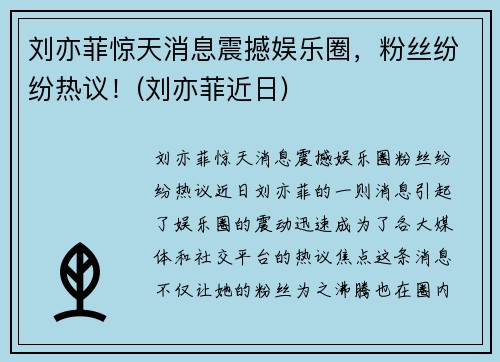 刘亦菲惊天消息震撼娱乐圈，粉丝纷纷热议！(刘亦菲近日)

刘亦菲惊天消息震撼娱乐圈粉丝纷纷热议近日刘亦菲的一则消息引起了娱乐圈的震动迅速成为了各大媒体和社交平台的热议焦点这条消息不仅让她的粉丝为之沸腾也在圈内